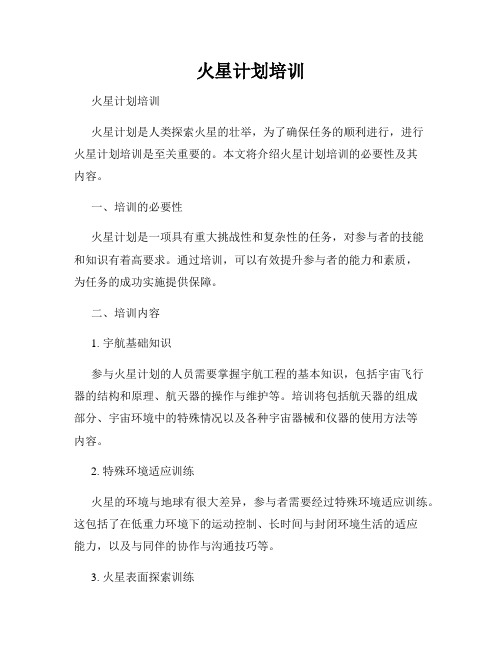 火星计划培训

火星计划培训

火星计划是人类探索火星的壮举，为了确保任务的顺利进行，进行火星计划培训是至关重要的。本文将介绍火星计划培训的必要性及其内容。

一、培训的必要性

火星计划是一项具有重大挑战性和复杂性的任务，对参与者的技能和知识有着高要求。通过培训，可以有效提升参与者的能力和素质，为任务的成功实施提供保障。

二、培训内容

1. 宇航基础知识

参与火星计划的人员需要掌握宇航工程的基本知识，包括宇宙飞行器的结构和原理、航天器的操作与维护等。培训将包括航天器的组成部分、宇宙环境中的特殊情况以及各种宇宙器械和仪器的使用方法等内容。

2. 特殊环境适应训练

火星的环境与地球有很大差异，参与者需要经过特殊环境适应训练。这包括了在低重力环境下的运动控制、长时间与封闭环境生活的适应能力，以及与同伴的协作与沟通技巧等。

3. 火星表面探索训练